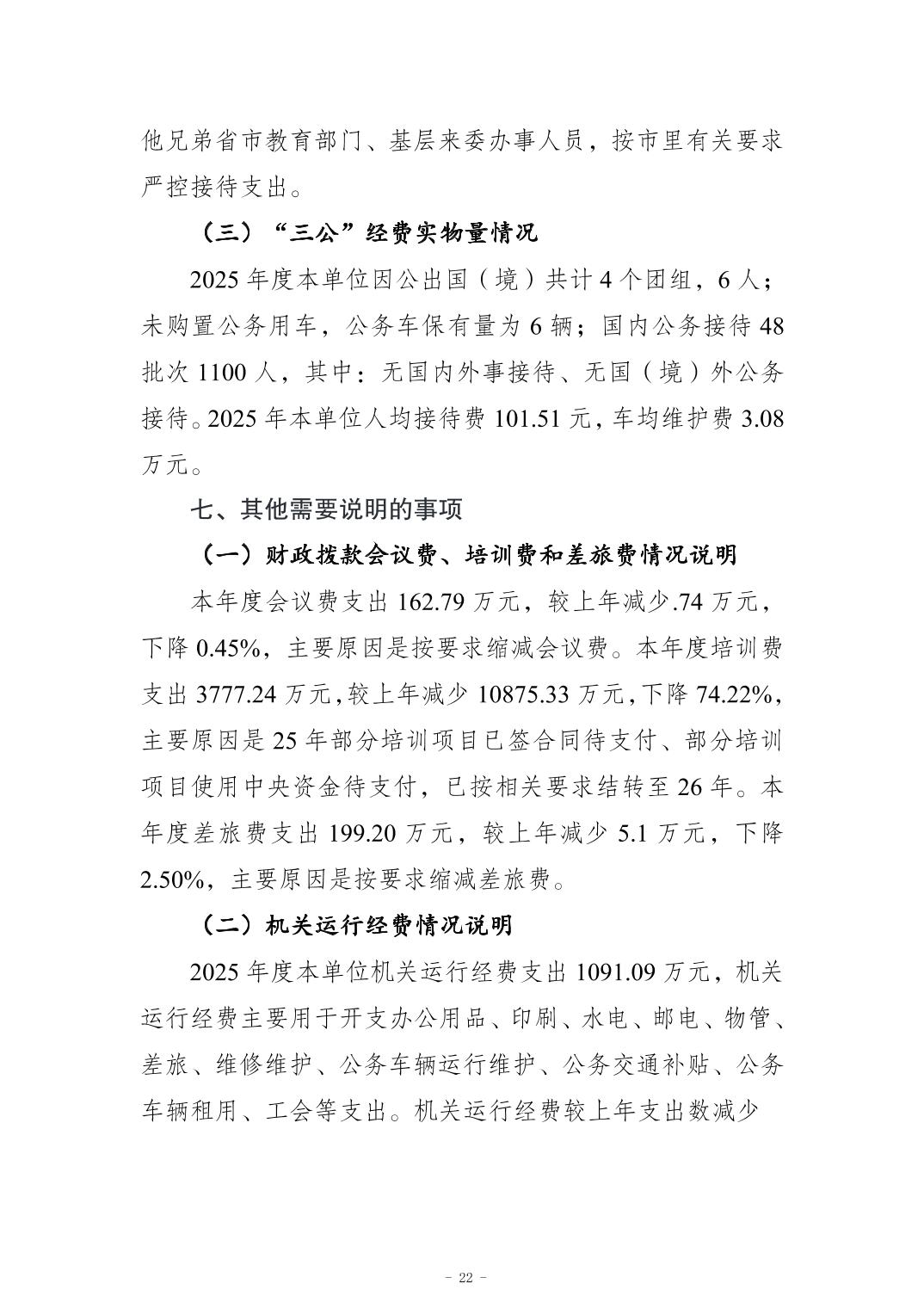 他兄弟省市教育部门、基层来委办事人员，按市里有关要求严控接待支出。

（三）“三公”经费实物量情况

2025年度本单位因公出国（境）共计4个团组，6人；未购置公务用车，公务车保有量为6辆；国内公务接待48批次1100人，其中：无国内外事接待、无国（境）外公务接待。2025年本单位人均接待费101.51元，车均维护费3.08万元。

七、其他需要说明的事项

（一）财政拨款会议费、培训费和差旅费情况说明

本年度会议费支出162.79万元，较上年减少.74万元，下降0.45%，主要原因是按要求缩减会议费。本年度培训费支出3777.24万元，较上年减少10875.33万元，下降74.22%，主要原因是25年部分培训项目已签合同待支付、部分培训项目使用中央资金待支付，已按相关要求结转至26年。本年度差旅费支出199.20万元，较上年减少5.1万元，下降2.50%，主要原因是按要求缩减差旅费。

（二）机关运行经费情况说明

2025年度本单位机关运行经费支出1091.09万元，机关运行经费主要用于开支办公用品、印刷、水电、邮电、物管、差旅、维修维护、公务车辆运行维护、公务交通补贴、公务车辆租用、工会等支出。机关运行经费较上年支出数减少

- 22 -